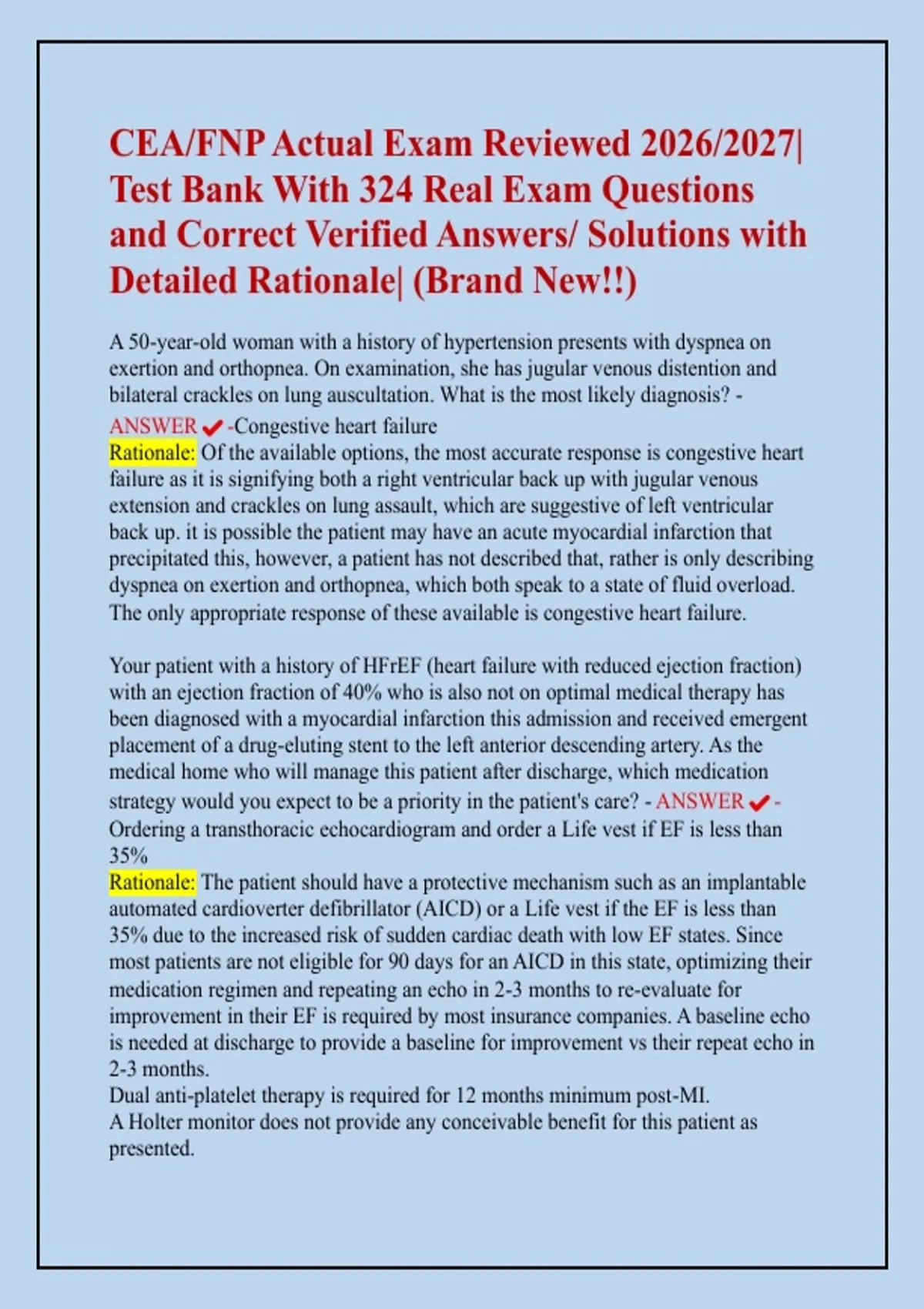 CEA/FNP Actual Exam Reviewed 2026/2027| Test Bank With 324 Real Exam Questions and Correct Verified Answers/ Solutions with Detailed Rationale| (Brand New!!)

A 50-year-old woman with a history of hypertension presents with dyspnea on exertion and orthopnea. On examination, she has jugular venous distention and bilateral crackles on lung auscultation. What is the most likely diagnosis? - ANSWER ✔ -Congestive heart failure
Rationale: Of the available options, the most accurate response is congestive heart failure as it is signifying both a right ventricular back up with jugular venous extension and crackles on lung assault, which are suggestive of left ventricular back up. it is possible the patient may have an acute myocardial infarction that precipitated this, however, a patient has not described that, rather is only describing dyspnea on exertion and orthopnea, which both speak to a state of fluid overload. The only appropriate response of these available is congestive heart failure.

Your patient with a history of HFrEF (heart failure with reduced ejection fraction) with an ejection fraction of 40% who is also not on optimal medical therapy has been diagnosed with a myocardial infarction this admission and received emergent placement of a drug-eluting stent to the left anterior descending artery. As the medical home who will manage this patient after discharge, which medication strategy would you expect to be a priority in the patient's care? - ANSWER ✔ - Ordering a transthoracic echocardiogram and order a Life vest if EF is less than 35%
Rationale: The patient should have a protective mechanism such as an implantable automated cardioverter defibrillator (AICD) or a Life vest if the EF is less than 35% due to the increased risk of sudden cardiac death with low EF states. Since most patients are not eligible for 90 days for an AICD in this state, optimizing their medication regimen and repeating an echo in 2-3 months to re-evaluate for improvement in their EF is required by most insurance companies. A baseline echo is needed at discharge to provide a baseline for improvement vs their repeat echo in 2-3 months.
Dual anti-platelet therapy is required for 12 months minimum post-MI.
A Holter monitor does not provide any conceivable benefit for this patient as presented.